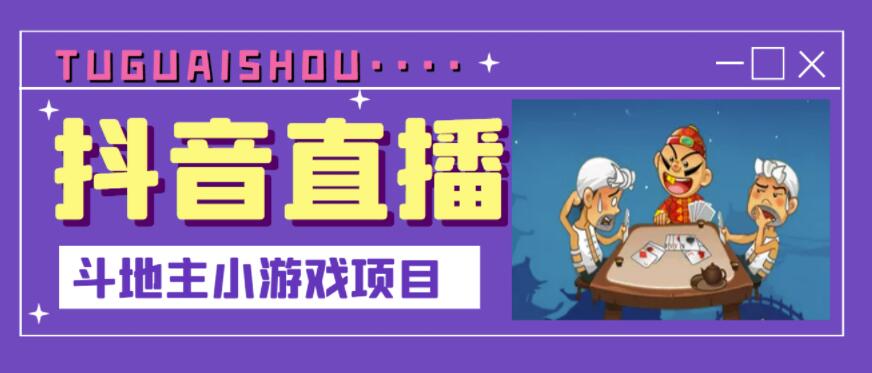 TUGUAISHOU····

抖音直播

斗地主小游戏项目